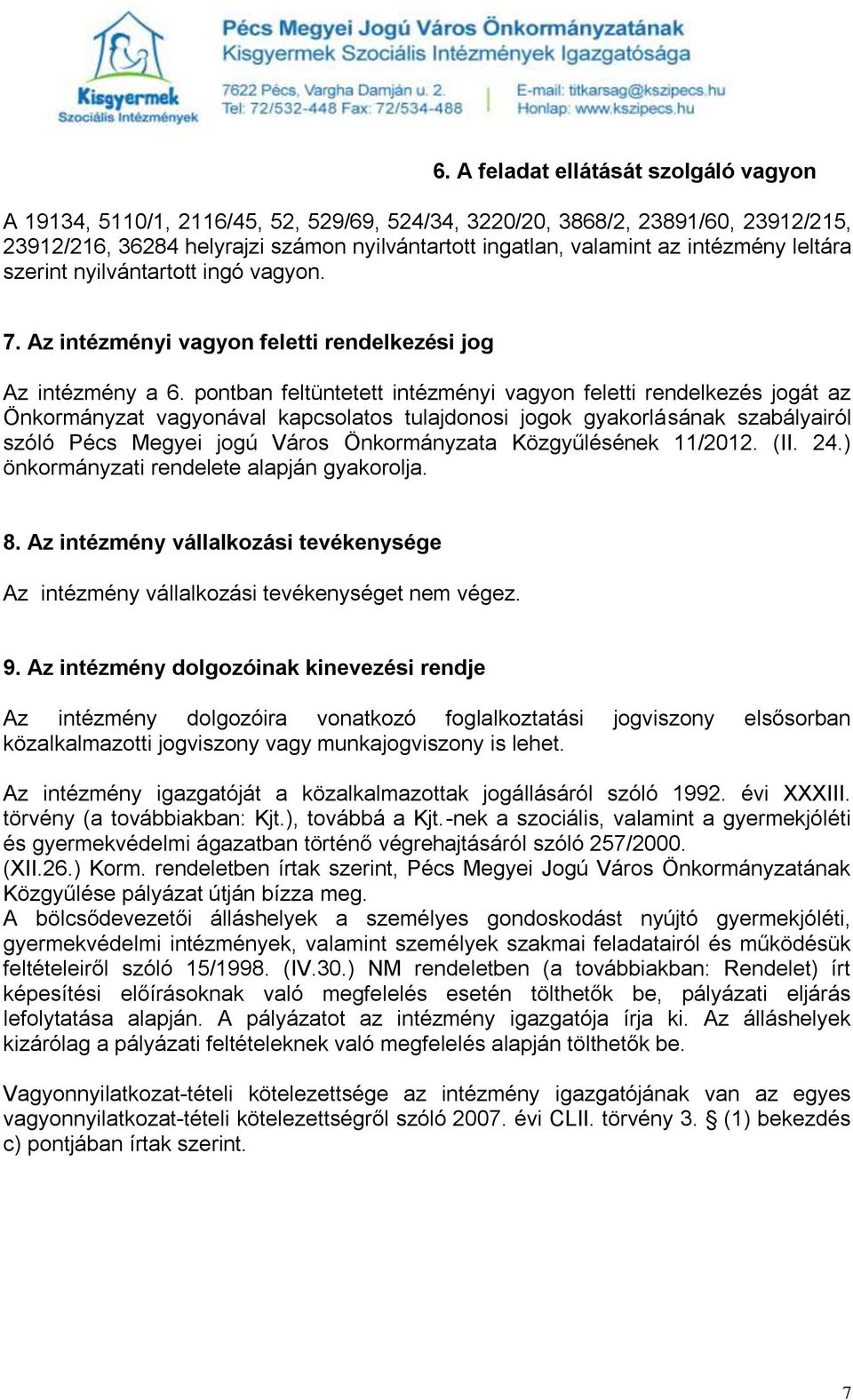 Kisgyermek Szociális Intézmények

Pécs Megyei Jogú Város Önkormányzatának Kisgyermek Szociális Intézmények Igazgatósága

7622 Pécs, Vargha Damján u. 2.
Tel: 72/532-448 Fax: 72/534-488

E-mail: titkarsag@kszipecs.hu
Honlap: www.kszipecs.hu

6. A feladat ellátását szolgáló vagyon

A 19134, 5110/1, 2116/45, 52, 529/69, 524/34, 3220/20, 3868/2, 23891/60, 23912/215, 23912/216, 36284 helyrajzi számon nyilvántartott ingatlan, valamint az intézmény leltára szerint nyilvántartott ingó vagyon.

7. Az intézményi vagyon feletti rendelkezési jog

Az intézmény a 6. pontban feltüntetett intézményi vagyon feletti rendelkezés jogát az Önkormányzat vagyonával kapcsolatos tulajdonosi jogok gyakorlásának szabályairól szóló Pécs Megyei jogú Város Önkormányzata Közgyűlésének 11/2012. (II. 24.) önkormányzati rendelete alapján gyakorolja.

8. Az intézmény vállalkozási tevékenysége

Az intézmény vállalkozási tevékenységet nem végez.

9. Az intézmény dolgozóinak kinevezési rendje

Az intézmény dolgozóira vonatkozó foglalkoztatási jogviszony elsősorban közalkalmazotti jogviszony vagy munkajogviszony is lehet.

Az intézmény igazgatóját a közalkalmazottak jogállásáról szóló 1992. évi XXXIII. törvény (a továbbiakban: Kjt.), továbbá a Kjt.-nek a szociális, valamint a gyermekjóléti és gyermekvédelmi ágazatban történő végrehajtásáról szóló 257/2000. (XII.26.) Korm. rendeletben írtak szerint, Pécs Megyei Jogú Város Önkormányzatának Közgyűlése pályázat útján bízza meg.
A bölcsődevezetői álláshelyek a személyes gondoskodást nyújtó gyermekjóléti, gyermekvédelmi intézmények, valamint személyek szakmai feladatairól és működésük feltételeiről szóló 15/1998. (IV.30.) NM rendeletben (a továbbiakban: Rendelet) írt képesítési előírásoknak való megfelelés esetén tölthetők be, pályázati eljárás lefolytatása alapján. A pályázatot az intézmény igazgatója írja ki. Az álláshelyek kizárólag a pályázati feltételeknek való megfelelés alapján tölthetők be.

Vagyonnyilatkozat-tételi kötelezettsége az intézmény igazgatójának van az egyes vagyonnyilatkozat-tételi kötelezettségről szóló 2007. évi CLII. törvény 3. § (1) bekezdés c) pontjában írtak szerint.

7